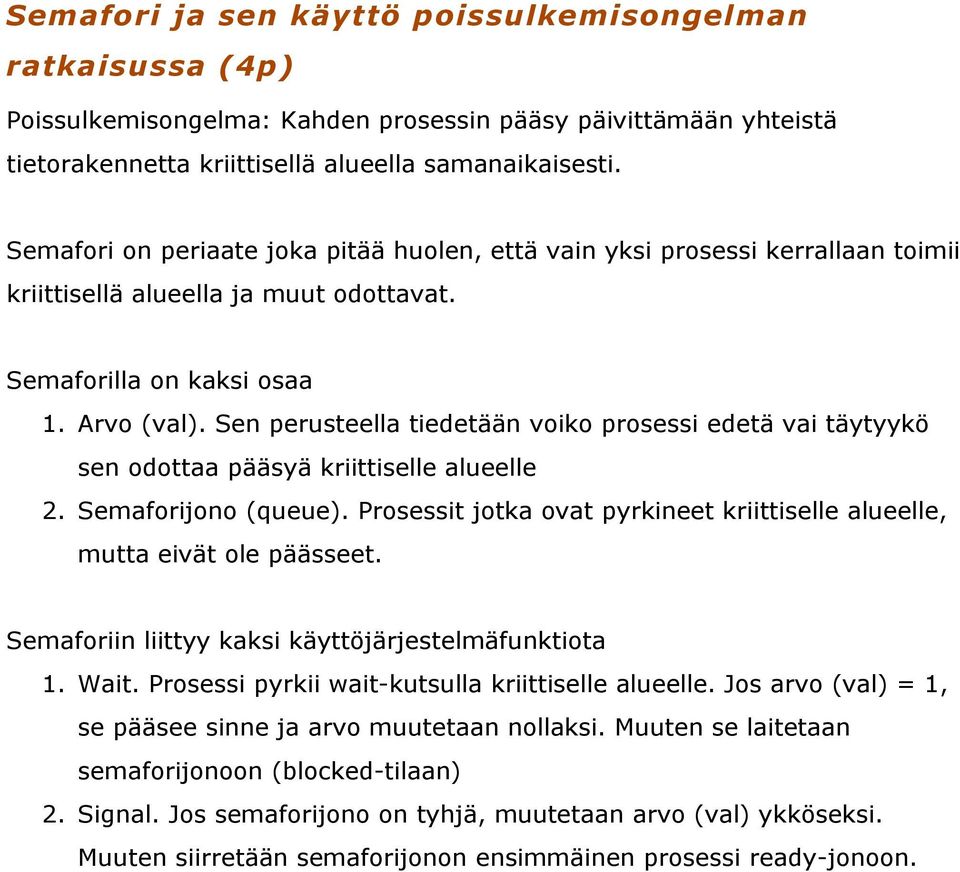 Semafori ja sen käyttö poissulkemisongelman ratkaisussa (4p)

Poissulkemisongelma: Kahden prosessin pääsy päivittämään yhteistä tietorakennetta kriittisellä alueella samanaikaisesti.

Semafori on periaate joka pitää huolen, että vain yksi prosessi kerrallaan toimii kriittisellä alueella ja muut odottavat.

Semaforilla on kaksi osaa
1. Arvo (val). Sen perusteella tiedetään voiko prosessi edetä vai täytyykö sen odottaa pääsyä kriittiselle alueelle
2. Semaforijono (queue). Prosessit jotka ovat pyrkineet kriittiselle alueelle, mutta eivät ole päässeet.

Semaforiin liittyy kaksi käyttöjärjestelmäfunktiota
1. Wait. Prosessi pyrkii wait-kutsulla kriittiselle alueelle. Jos arvo (val) = 1, se pääsee sinne ja arvo muutetaan nollaksi. Muuten se laitetaan semaforijonoon (blocked-tilaan)
2. Signal. Jos semaforijono on tyhjä, muutetaan arvo (val) ykköseksi. Muuten siirretään semaforijonon ensimmäinen prosessi ready-jonoon.